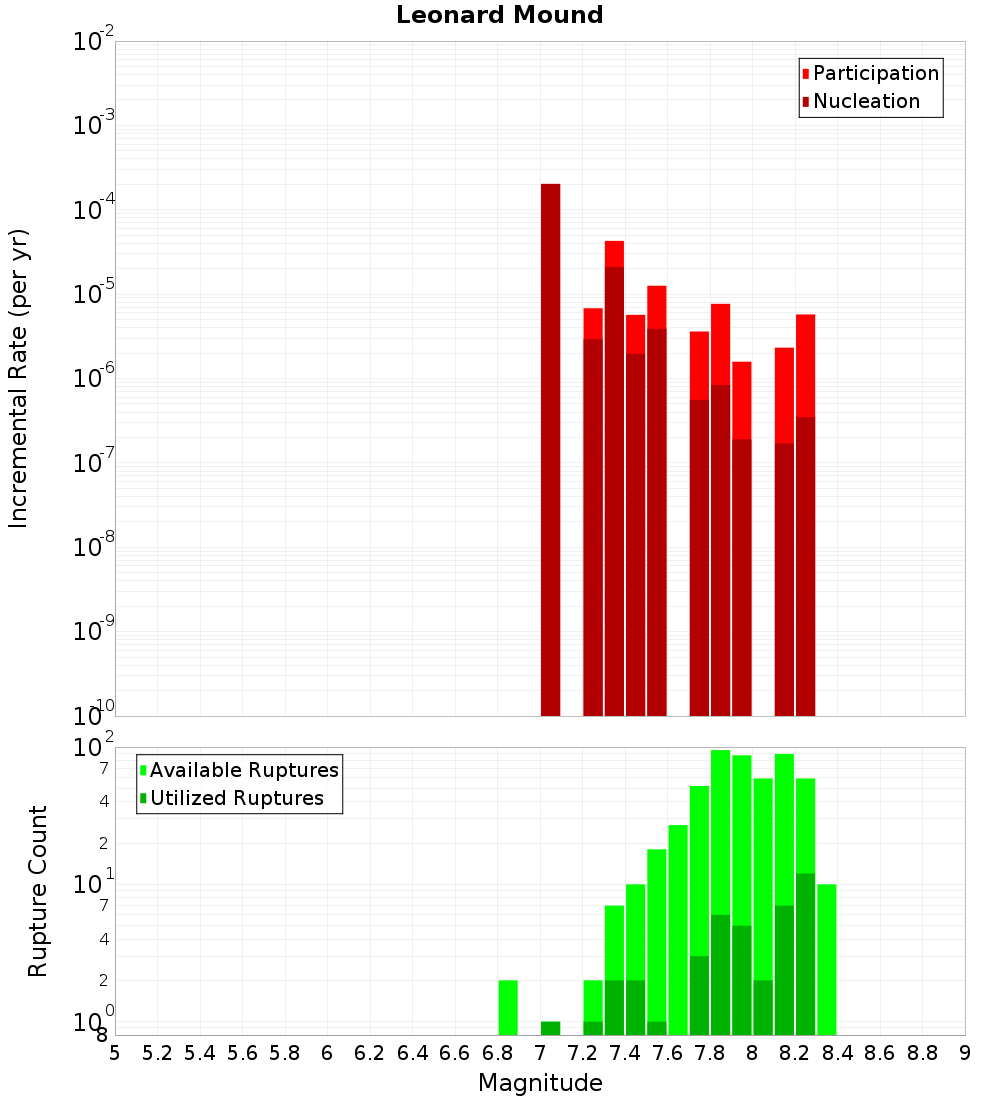 Leonard Mound

Participation
Nucleation

Incremental Rate (per yr)

$10^{-2}$
$10^{-3}$
$10^{-4}$
$10^{-5}$
$10^{-6}$
$10^{-7}$
$10^{-8}$
$10^{-9}$
$10^{-10}$

Available Ruptures
Utilized Ruptures

Rupture Count

$10^{2}$
7
4
2
$10^{1}$
7
4
2
$10^{0}$
8

5 5.2 5.4 5.6 5.8 6 6.2 6.4 6.6 6.8 7 7.2 7.4 7.6 7.8 8 8.2 8.4 8.6 8.8 9

Magnitude